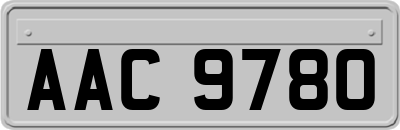 AAC 9780